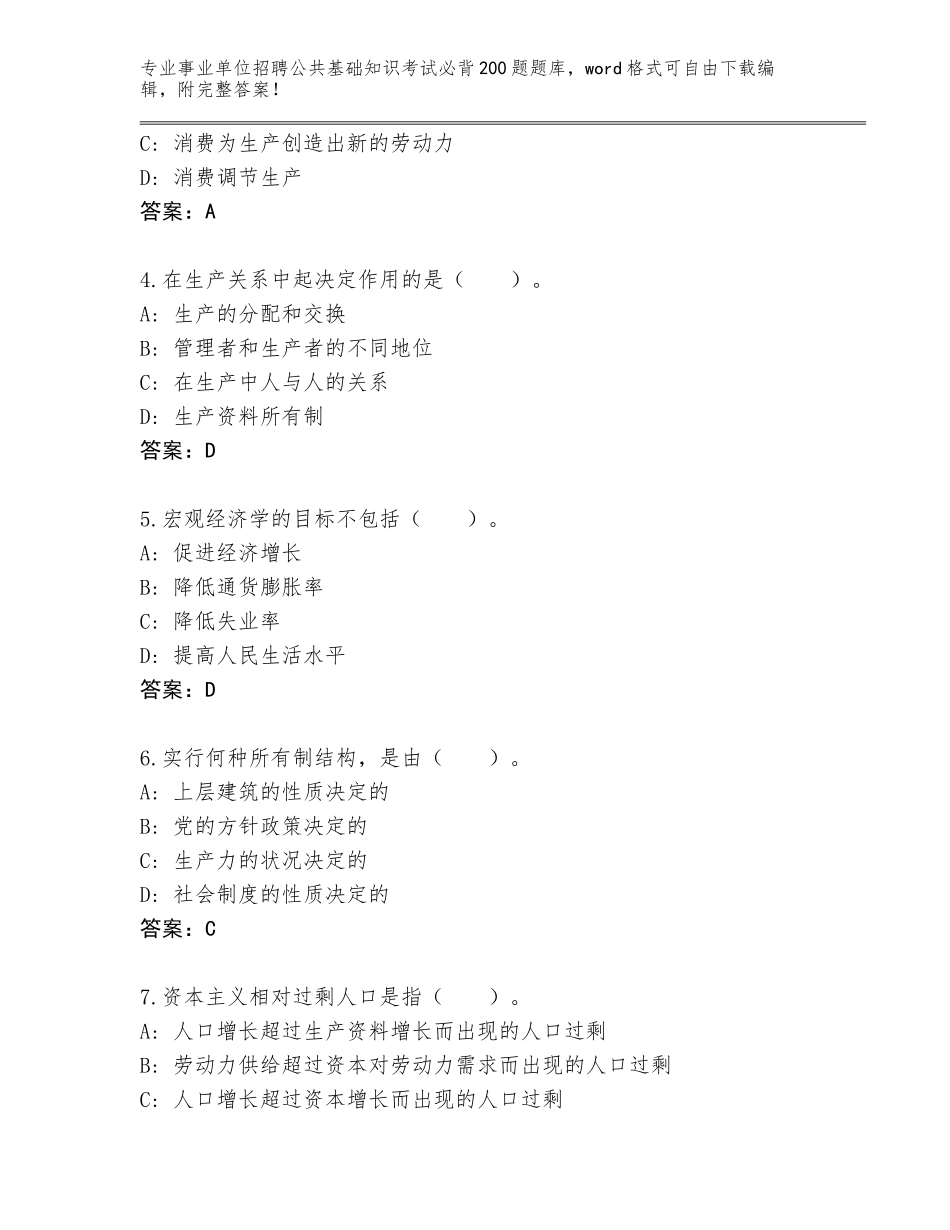 专业事业单位招聘公共基础知识考试必背200题题库，word格式可自由下载编辑，附完整答案！

C：消费为生产创造出新的劳动力
D：消费调节生产
答案：A

4.在生产关系中起决定作用的是（　　）。
A：生产的分配和交换
B：管理者和生产者的不同地位
C：在生产中人与人的关系
D：生产资料所有制
答案：D

5.宏观经济学的目标不包括（　　）。
A：促进经济增长
B：降低通货膨胀率
C：降低失业率
D：提高人民生活水平
答案：D

6.实行何种所有制结构，是由（　　）。
A：上层建筑的性质决定的
B：党的方针政策决定的
C：生产力的状况决定的
D：社会制度的性质决定的
答案：C

7.资本主义相对过剩人口是指（　　）。
A：人口增长超过生产资料增长而出现的人口过剩
B：劳动力供给超过资本对劳动力需求而出现的人口过剩
C：人口增长超过资本增长而出现的人口过剩